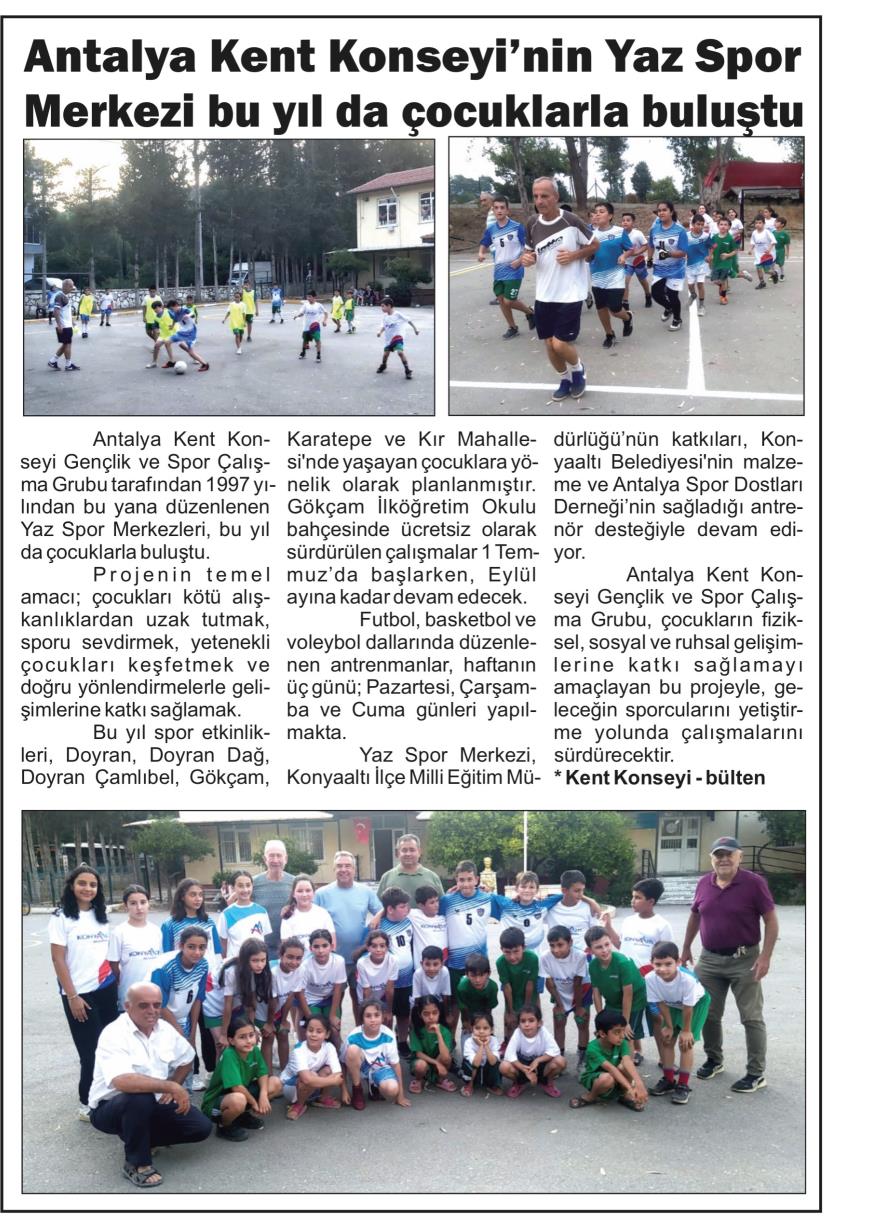 Antalya Kent Konseyi'nin Yaz Spor Merkezi bu yıl da çocuklarla buluştu

Antalya Kent Konseyi Gençlik ve Spor Çalışma Grubu tarafından 1997 yılından bu yana düzenlenen Yaz Spor Merkezleri, bu yıl da çocuklarla buluştu.

Projenin temel amacı; çocukları kötü alışkanlıklardan uzak tutmak, sporu sevdirmek, yetenekli çocukları keşfetmek ve doğru yönlendirmelerle gelişimlerine katkı sağlamak.

Bu yıl spor etkinlikleri, Doyran, Doyran Dağ, Doyran Çamlıbel, Gökçam, Karatepe ve Kır Mahallesi'nde yaşayan çocuklara yönelik olarak planlanmıştır. Gökçam İlköğretim Okulu bahçesinde ücretsiz olarak sürdürülen çalışmalar 1 Temmuz'da başlarken, Eylül ayına kadar devam edecek.

Futbol, basketbol ve voleybol dallarında düzenlenen antrenmanlar, haftanın üç günü; Pazartesi, Çarşamba ve Cuma günleri yapılmakta.

Yaz Spor Merkezi, Konyaaltı İlçe Milli Eğitim Müdürlüğü'nün katkıları, Konyaaltı Belediyesi'nin malzeme ve Antalya Spor Dostları Derneği'nin sağladığı antrenör desteğiyle devam ediyor.

Antalya Kent Konseyi Gençlik ve Spor Çalışma Grubu, çocukların fiziksel, sosyal ve ruhsal gelişimlerine katkı sağlamayı amaçlayan bu projeyle, geleceğin sporcularını yetiştirme yolunda çalışmalarını sürdürecektir.

* Kent Konseyi - bülten